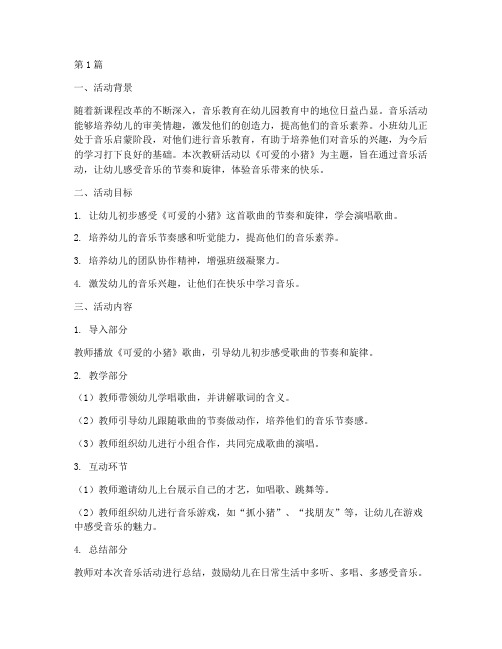 第1篇

一、活动背景

随着新课程改革的不断深入，音乐教育在幼儿园教育中的地位日益凸显。音乐活动能够培养幼儿的审美情趣，激发他们的创造力，提高他们的音乐素养。小班幼儿正处于音乐启蒙阶段，对他们进行音乐教育，有助于培养他们对音乐的兴趣，为今后的学习打下良好的基础。本次教研活动以《可爱的小猪》为主题，旨在通过音乐活动，让幼儿感受音乐的节奏和旋律，体验音乐带来的快乐。

二、活动目标

1. 让幼儿初步感受《可爱的小猪》这首歌曲的节奏和旋律，学会演唱歌曲。

2. 培养幼儿的音乐节奏感和听觉能力，提高他们的音乐素养。

3. 培养幼儿的团队协作精神，增强班级凝聚力。

4. 激发幼儿的音乐兴趣，让他们在快乐中学习音乐。

三、活动内容

1. 导入部分

教师播放《可爱的小猪》歌曲，引导幼儿初步感受歌曲的节奏和旋律。

2. 教学部分

（1）教师带领幼儿学唱歌曲，并讲解歌词的含义。

（2）教师引导幼儿跟随歌曲的节奏做动作，培养他们的音乐节奏感。

（3）教师组织幼儿进行小组合作，共同完成歌曲的演唱。

3. 互动环节

（1）教师邀请幼儿上台展示自己的才艺，如唱歌、跳舞等。

（2）教师组织幼儿进行音乐游戏，如“抓小猪”、“找朋友”等，让幼儿在游戏中感受音乐的魅力。

4. 总结部分

教师对本次音乐活动进行总结，鼓励幼儿在日常生活中多听、多唱、多感受音乐。